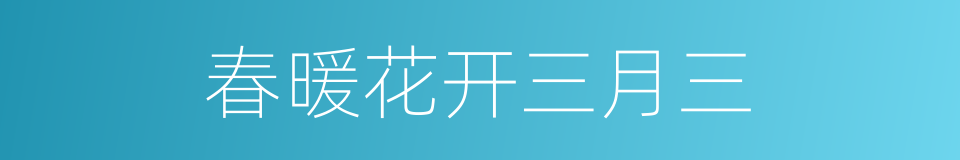 春暖花开三月三